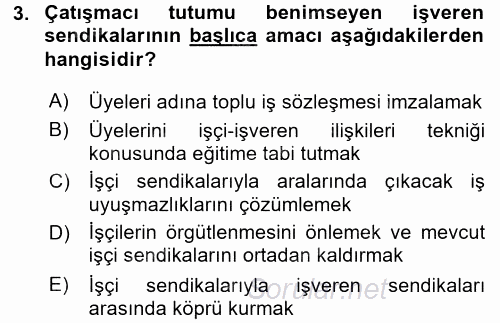 3. Çatışmacı tutumu benimseyen işveren sendikalarının başlıca amacı aşağıdakilerden hangisidir?

A) Üyeleri adına toplu iş sözleşmesi imzalamak

B) Üyelerini işçi-işveren ilişkileri tekniği konusunda eğitime tabi tutmak

C) İşçi sendikalarıyla aralarında çıkacak iş uyuşmazlıklarını çözümlemek

D) İşçilerin örgütlenmesini önlemek ve mevcut işçi sendikalarını ortadan kaldırmak

E) İşçi sendikalarıyla işveren sendikaları arasında köprü kurmak

Sorular.net